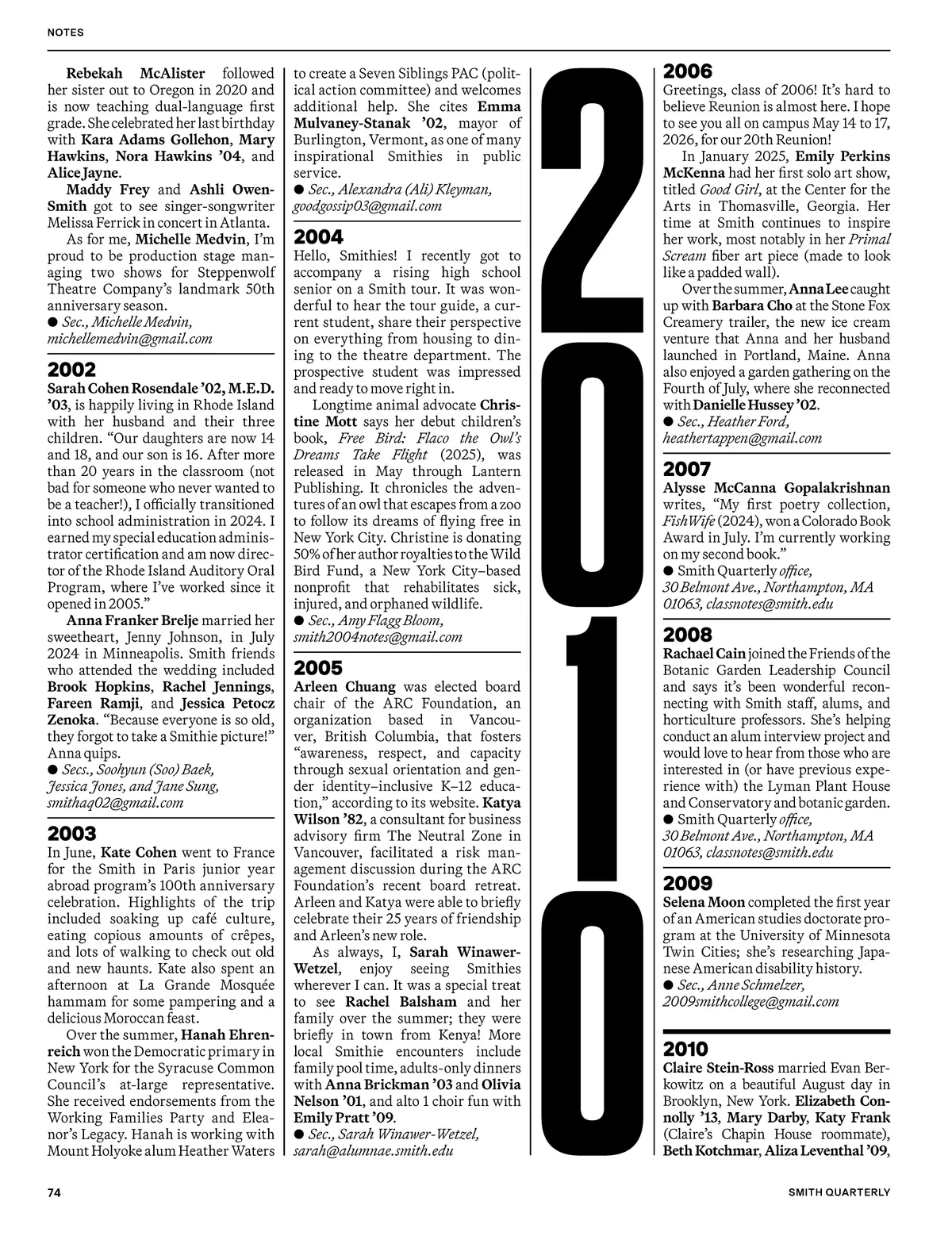 NOTES

Rebekah McAlister followed her sister out to Oregon in 2020 and is now teaching dual-language first grade. She celebrated her last birthday with Kara Adams Gollehon, Mary Hawkins, Nora Hawkins '04, and Alice Jayne.

Maddy Frey and Ashli Owen-Smith got to see singer-songwriter Melissa Ferrick in concert in Atlanta.

As for me, Michelle Medvin, I'm proud to be production stage managing two shows for Steppenwolf Theatre Company's landmark 50th anniversary season.
● Sec., Michelle Medvin, michellemedvin@gmail.com

2002
Sarah Cohen Rosendale '02, M.E.D. '03, is happily living in Rhode Island with her husband and their three children. "Our daughters are now 14 and 18, and our son is 16. After more than 20 years in the classroom (not bad for someone who never wanted to be a teacher!), I officially transitioned into school administration in 2024. I earned my special education administrator certification and am now director of the Rhode Island Auditory Oral Program, where I've worked since it opened in 2005."

Anna Franker Brelje married her sweetheart, Jenny Johnson, in July 2024 in Minneapolis. Smith friends who attended the wedding included Brook Hopkins, Rachel Jennings, Fareen Ramji, and Jessica Petocz Zenoka. "Because everyone is so old, they forgot to take a Smithie picture!" Anna quips.
● Secs., Soohyun (Soo) Baek, Jessica Jones, and Jane Sung, smithaq02@gmail.com

2003
In June, Kate Cohen went to France for the Smith in Paris junior year abroad program's 100th anniversary celebration. Highlights of the trip included soaking up café culture, eating copious amounts of crêpes, and lots of walking to check out old and new haunts. Kate also spent an afternoon at La Grande Mosquée hammam for some pampering and a delicious Moroccan feast.

Over the summer, Hanah Ehrenreich won the Democratic primary in New York for the Syracuse Common Council's at-large representative. She received endorsements from the Working Families Party and Eleanor's Legacy. Hanah is working with Mount Holyoke alum Heather Waters to create a Seven Siblings PAC (political action committee) and welcomes additional help. She cites Emma Mulvaney-Stanak '02, mayor of Burlington, Vermont, as one of many inspirational Smithies in public service.
● Sec., Alexandra (Ali) Kleyman, goodgossip03@gmail.com

2004
Hello, Smithies! I recently got to accompany a rising high school senior on a Smith tour. It was wonderful to hear the tour guide, a current student, share their perspective on everything from housing to dining to the theatre department. The prospective student was impressed and ready to move right in.

Longtime animal advocate Christine Mott says her debut children's book, Free Bird: Flaco the Owl's Dreams Take Flight (2025), was released in May through Lantern Publishing. It chronicles the adventures of an owl that escapes from a zoo to follow its dreams of flying free in New York City. Christine is donating 50% of her author royalties to the Wild Bird Fund, a New York City–based nonprofit that rehabilitates sick, injured, and orphaned wildlife.
● Sec., Amy Flagg Bloom, smith2004notes@gmail.com

2005
Arleen Chuang was elected board chair of the ARC Foundation, an organization based in Vancouver, British Columbia, that fosters "awareness, respect, and capacity through sexual orientation and gender identity–inclusive K–12 education," according to its website. Katya Wilson '82, a consultant for business advisory firm The Neutral Zone in Vancouver, facilitated a risk management discussion during the ARC Foundation's recent board retreat. Arleen and Katya were able to briefly celebrate their 25 years of friendship and Arleen's new role.

As always, I, Sarah Winawer-Wetzel, enjoy seeing Smithies wherever I can. It was a special treat to see Rachel Balsham and her family over the summer; they were briefly in town from Kenya! More local Smithie encounters include family pool time, adults-only dinners with Anna Brickman '03 and Olivia Nelson '01, and alto 1 choir fun with Emily Pratt '09.
● Sec., Sarah Winawer-Wetzel, sarah@alumnae.smith.edu

2010

2006
Greetings, class of 2006! It's hard to believe Reunion is almost here. I hope to see you all on campus May 14 to 17, 2026, for our 20th Reunion!

In January 2025, Emily Perkins McKenna had her first solo art show, titled Good Girl, at the Center for the Arts in Thomasville, Georgia. Her time at Smith continues to inspire her work, most notably in her Primal Scream fiber art piece (made to look like a padded wall).

Over the summer, Anna Lee caught up with Barbara Cho at the Stone Fox Creamery trailer, the new ice cream venture that Anna and her husband launched in Portland, Maine. Anna also enjoyed a garden gathering on the Fourth of July, where she reconnected with Danielle Hussey '02.
● Sec., Heather Ford, heathertappen@gmail.com

2007
Alysse McCanna Gopalakrishnan writes, "My first poetry collection, FishWife (2024), won a Colorado Book Award in July. I'm currently working on my second book."
● Smith Quarterly office, 30 Belmont Ave., Northampton, MA 01063, classnotes@smith.edu

2008
Rachael Cain joined the Friends of the Botanic Garden Leadership Council and says it's been wonderful reconnecting with Smith staff, alums, and horticulture professors. She's helping conduct an alum interview project and would love to hear from those who are interested in (or have previous experience with) the Lyman Plant House and Conservatory and botanic garden.
● Smith Quarterly office, 30 Belmont Ave., Northampton, MA 01063, classnotes@smith.edu

2009
Selena Moon completed the first year of an American studies doctorate program at the University of Minnesota Twin Cities; she's researching Japanese American disability history.
● Sec., Anne Schmelzer, 2009smithcollege@gmail.com

2010
Claire Stein-Ross married Evan Berkowitz on a beautiful August day in Brooklyn, New York. Elizabeth Connolly '13, Mary Darby, Katy Frank (Claire's Chapin House roommate), Beth Kotchmar, Aliza Leventhal '09,

74 SMITH QUARTERLY